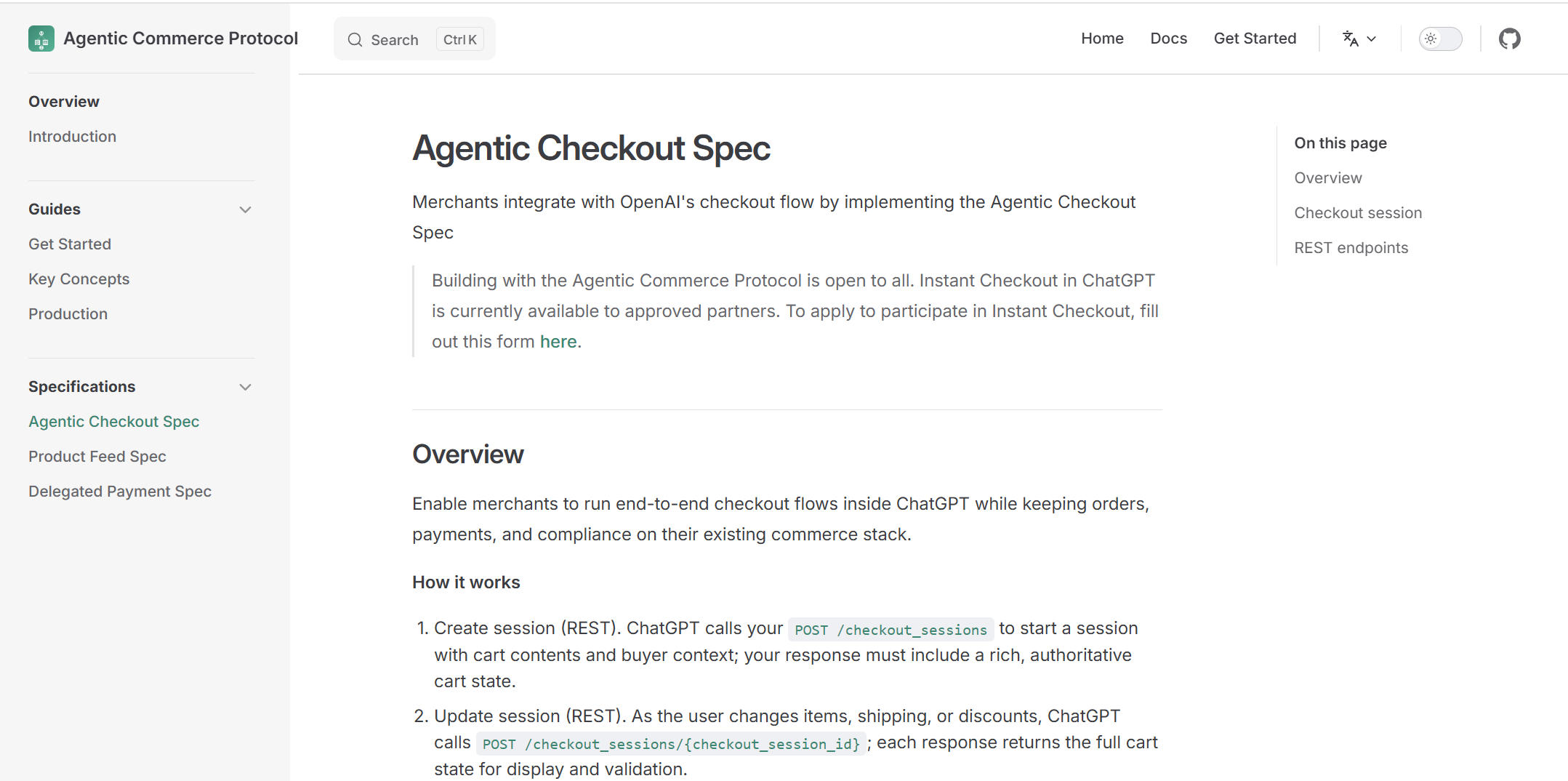 Agentic Commerce Protocol

Search Ctrl K

Home Docs Get Started

Overview

Introduction

Guides

Get Started

Key Concepts

Production

Specifications

Agentic Checkout Spec

Product Feed Spec

Delegated Payment Spec

Agentic Checkout Spec

Merchants integrate with OpenAI's checkout flow by implementing the Agentic Checkout Spec

Building with the Agentic Commerce Protocol is open to all. Instant Checkout in ChatGPT is currently available to approved partners. To apply to participate in Instant Checkout, fill out this form here.

Overview

Enable merchants to run end-to-end checkout flows inside ChatGPT while keeping orders, payments, and compliance on their existing commerce stack.

How it works

1. Create session (REST). ChatGPT calls your POST /checkout_sessions to start a session with cart contents and buyer context; your response must include a rich, authoritative cart state.

2. Update session (REST). As the user changes items, shipping, or discounts, ChatGPT calls POST /checkout_sessions/{checkout_session_id} ; each response returns the full cart state for display and validation.

On this page

Overview

Checkout session

REST endpoints